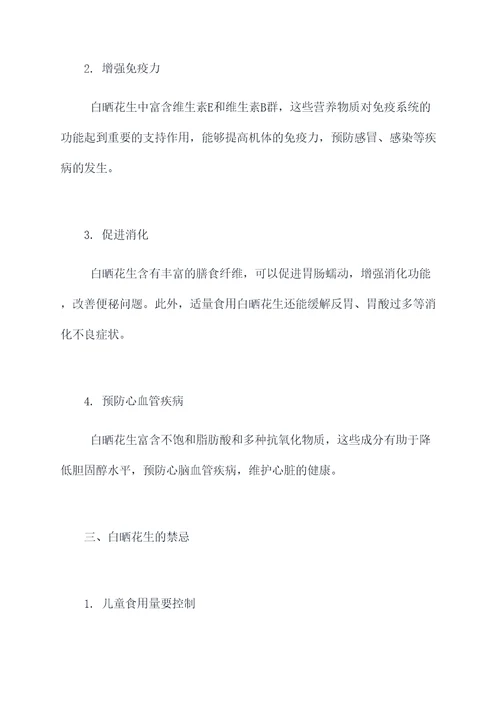 2. 增强免疫力

白晒花生中富含维生素E和维生素B群，这些营养物质对免疫系统的功能起到重要的支持作用，能够提高机体的免疫力，预防感冒、感染等疾病的发生。

3. 促进消化

白晒花生含有丰富的膳食纤维，可以促进胃肠蠕动，增强消化功能，改善便秘问题。此外，适量食用白晒花生还能缓解反胃、胃酸过多等消化不良症状。

4. 预防心血管疾病

白晒花生富含不饱和脂肪酸和多种抗氧化物质，这些成分有助于降低胆固醇水平，预防心脑血管疾病，维护心脏的健康。

三、白晒花生的禁忌

1. 儿童食用量要控制